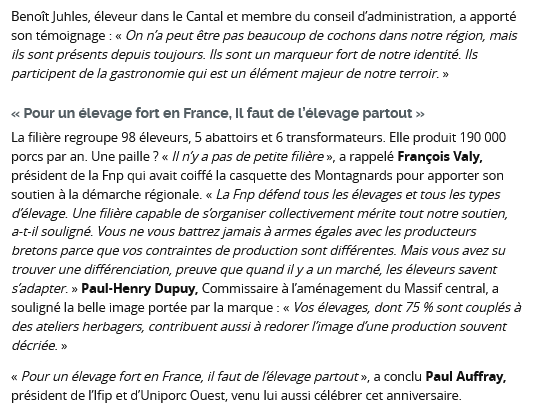 Benoît Juhles, éleveur dans le Cantal et membre du conseil d'administration, a apporté son témoignage : « On n'a peut être pas beaucoup de cochons dans notre région, mais ils sont présents depuis toujours. Ils sont un marqueur fort de notre identité. Ils participent de la gastronomie qui est un élément majeur de notre terroir. »

« Pour un élevage fort en France, Il faut de l'élevage partout »

La filière regroupe 98 éleveurs, 5 abattoirs et 6 transformateurs. Elle produit 190 000 porcs par an. Une paille ? « Il n'y a pas de petite filière », a rappelé François Valy, président de la Fnp qui avait coiffé la casquette des Montagnards pour apporter son soutien à la démarche régionale. « La Fnp défend tous les élevages et tous les types d'élevage. Une filière capable de s'organiser collectivement mérite tout notre soutien, a-t-il souligné. Vous ne vous battrez jamais à armes égales avec les producteurs bretons parce que vos contraintes de production sont différentes. Mais vous avez su trouver une différenciation, preuve que quand il y a un marché, les éleveurs savent s'adapter. » Paul-Henry Dupuy, Commissaire à l'aménagement du Massif central, a souligné la belle image portée par la marque : « Vos élevages, dont 75 % sont couplés à des ateliers herbagers, contribuent aussi à redorer l'image d'une production souvent décriée. »

« Pour un élevage fort en France, il faut de l'élevage partout », a conclu Paul Auffray, président de l'Ifip et d'Uniporc Ouest, venu lui aussi célébrer cet anniversaire.